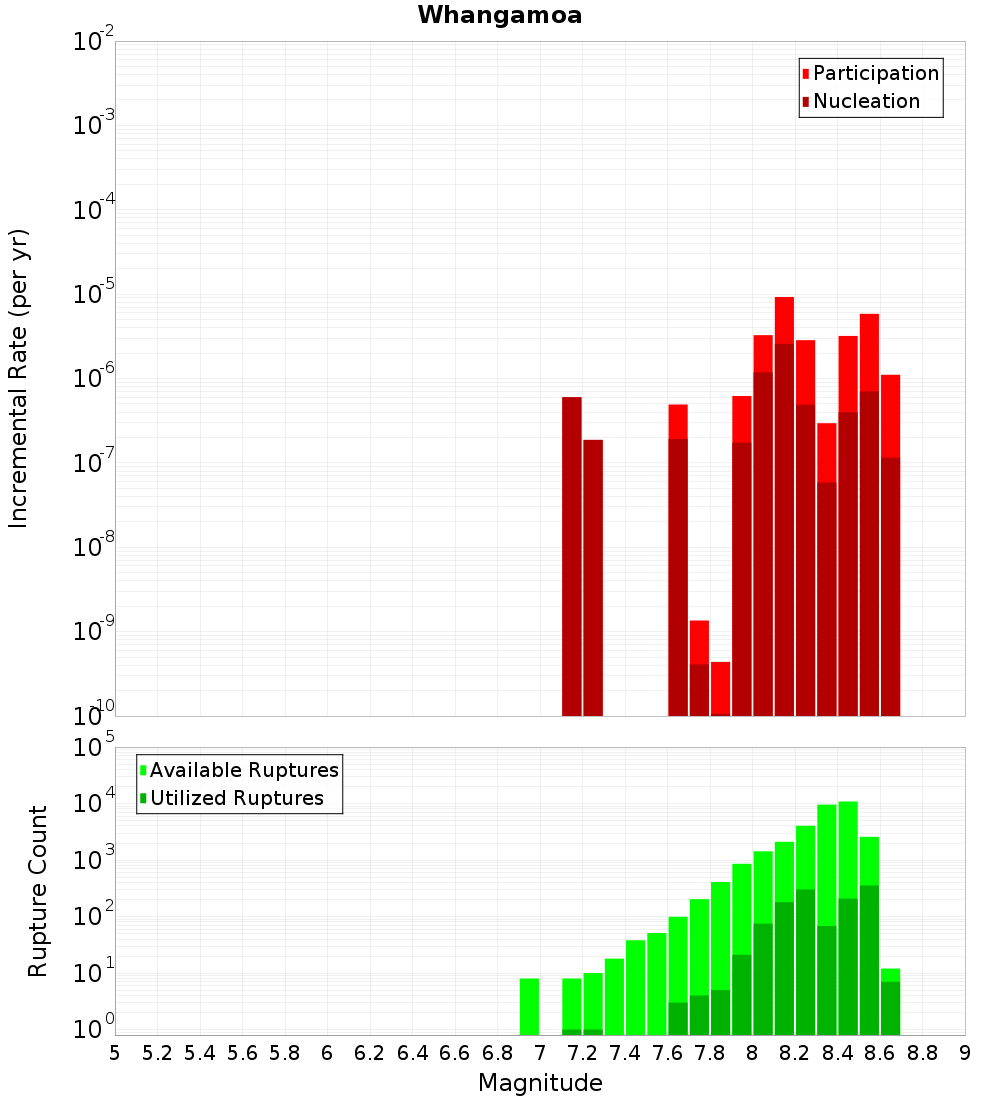 Whangamoa

Participation
Nucleation

Incremental Rate (per yr)

$10^{-2}$
$10^{-3}$
$10^{-4}$
$10^{-5}$
$10^{-6}$
$10^{-7}$
$10^{-8}$
$10^{-9}$
$10^{-10}$

Available Ruptures
Utilized Ruptures

Rupture Count

$10^{5}$
$10^{4}$
$10^{3}$
$10^{2}$
$10^{1}$
$10^{0}$

5 5.2 5.4 5.6 5.8 6 6.2 6.4 6.6 6.8 7 7.2 7.4 7.6 7.8 8 8.2 8.4 8.6 8.8 9

Magnitude